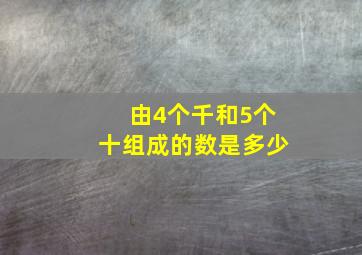 由4个千和5个十组成的数是多少